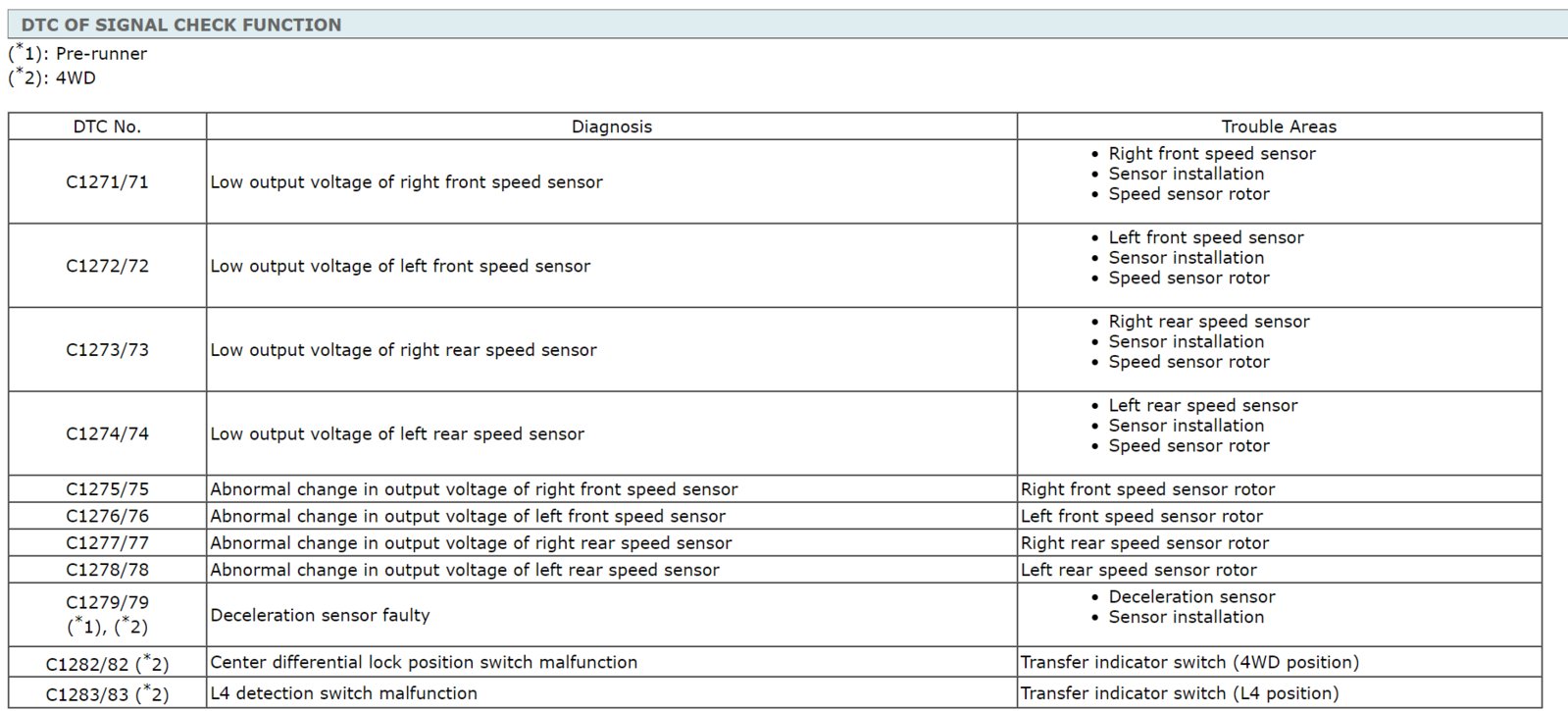 DTC OF SIGNAL CHECK FUNCTION

($^*$1): Pre-runner
($^*$2): 4WD

| DTC No. | Diagnosis | Trouble Areas |
|---|---|---|
| C1271/71 | Low output voltage of right front speed sensor | • Right front speed sensor • Sensor installation • Speed sensor rotor |
| C1272/72 | Low output voltage of left front speed sensor | • Left front speed sensor • Sensor installation • Speed sensor rotor |
| C1273/73 | Low output voltage of right rear speed sensor | • Right rear speed sensor • Sensor installation • Speed sensor rotor |
| C1274/74 | Low output voltage of left rear speed sensor | • Left rear speed sensor • Sensor installation • Speed sensor rotor |
| C1275/75 | Abnormal change in output voltage of right front speed sensor | Right front speed sensor rotor |
| C1276/76 | Abnormal change in output voltage of left front speed sensor | Left front speed sensor rotor |
| C1277/77 | Abnormal change in output voltage of right rear speed sensor | Right rear speed sensor rotor |
| C1278/78 | Abnormal change in output voltage of left rear speed sensor | Left rear speed sensor rotor |
| C1279/79 ($^*$1), ($^*$2) | Deceleration sensor faulty | • Deceleration sensor • Sensor installation |
| C1282/82 ($^*$2) | Center differential lock position switch malfunction | Transfer indicator switch (4WD position) |
| C1283/83 ($^*$2) | L4 detection switch malfunction | Transfer indicator switch (L4 position) |